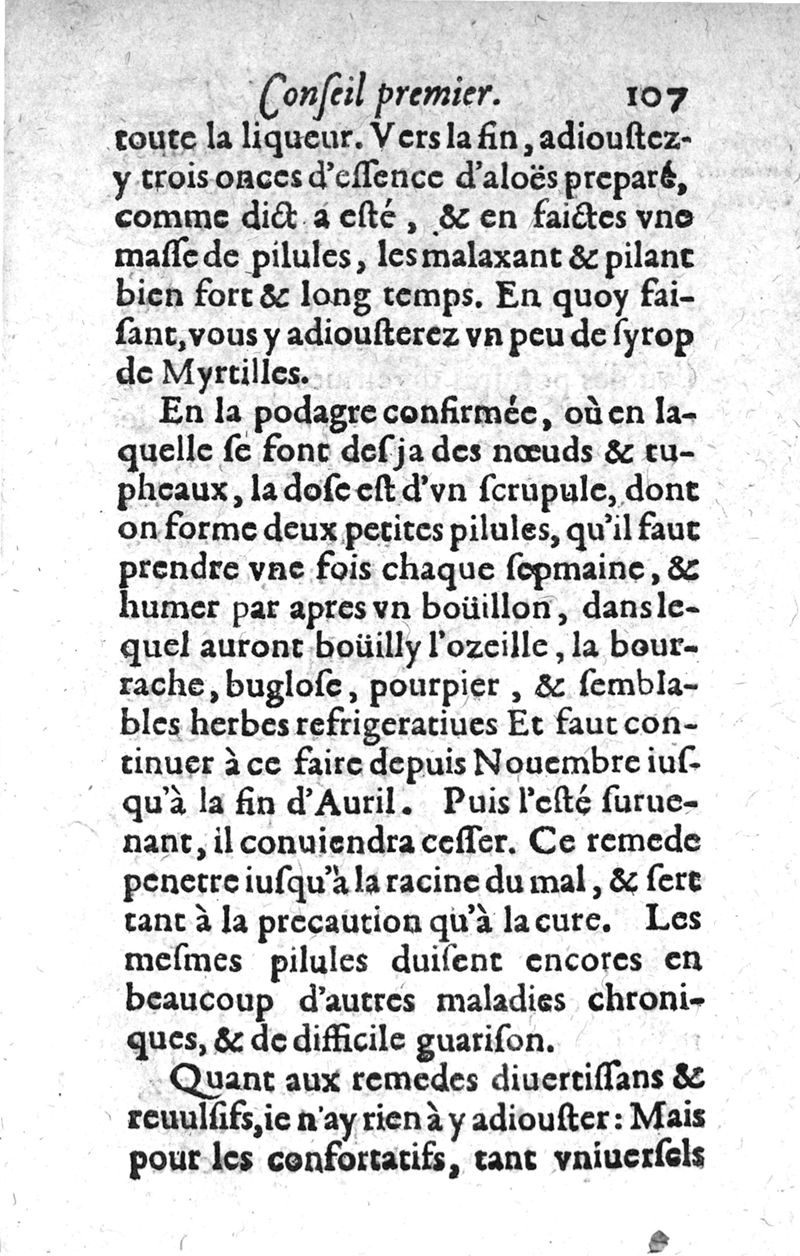 Conſeil premier. 107

toute la liqueur. Vers la fin, adiouſtez-y trois onces d'eſſence d'aloës preparé, comme dict a eſté, & en faictes vne maſſe de pilules, les malaxant & pilant bien fort & long temps. En quoy faiſant, vous y adiouſterez vn peu de ſyrop de Myrtilles.

En la podagre confirmée, où en laquelle ſe font deſja des nœuds & tupheaux, la doſe eſt d'vn ſcrupule, dont on forme deux petites pilules, qu'il faut prendre vne fois chaque ſepmaine, & humer par apres vn boüillon, dans lequel auront boüilly l'ozeille, la bourrache, buglose, pourpier, & ſemblables herbes refrigeratiues Et faut continuer à ce faire depuis Nouembre iuſqu'à la fin d'Auril. Puis l'eſté ſuruenant, il conuiendra ceſſer. Ce remede penetre iuſqu'à la racine du mal, & ſert tant à la precaution qu'à la cure. Les meſmes pilules duiſent encores en beaucoup d'autres maladies chroniques, & de difficile guariſon.

Quant aux remedes diuertiſſans & reuulſifs, ie n'ay rien à y adiouſter: Mais pour les confortatifs, tant vniuerſels